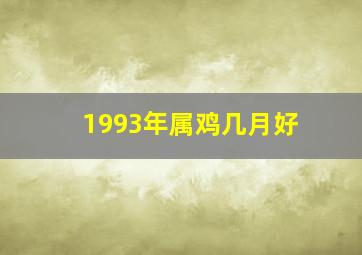 1993年属鸡几月好